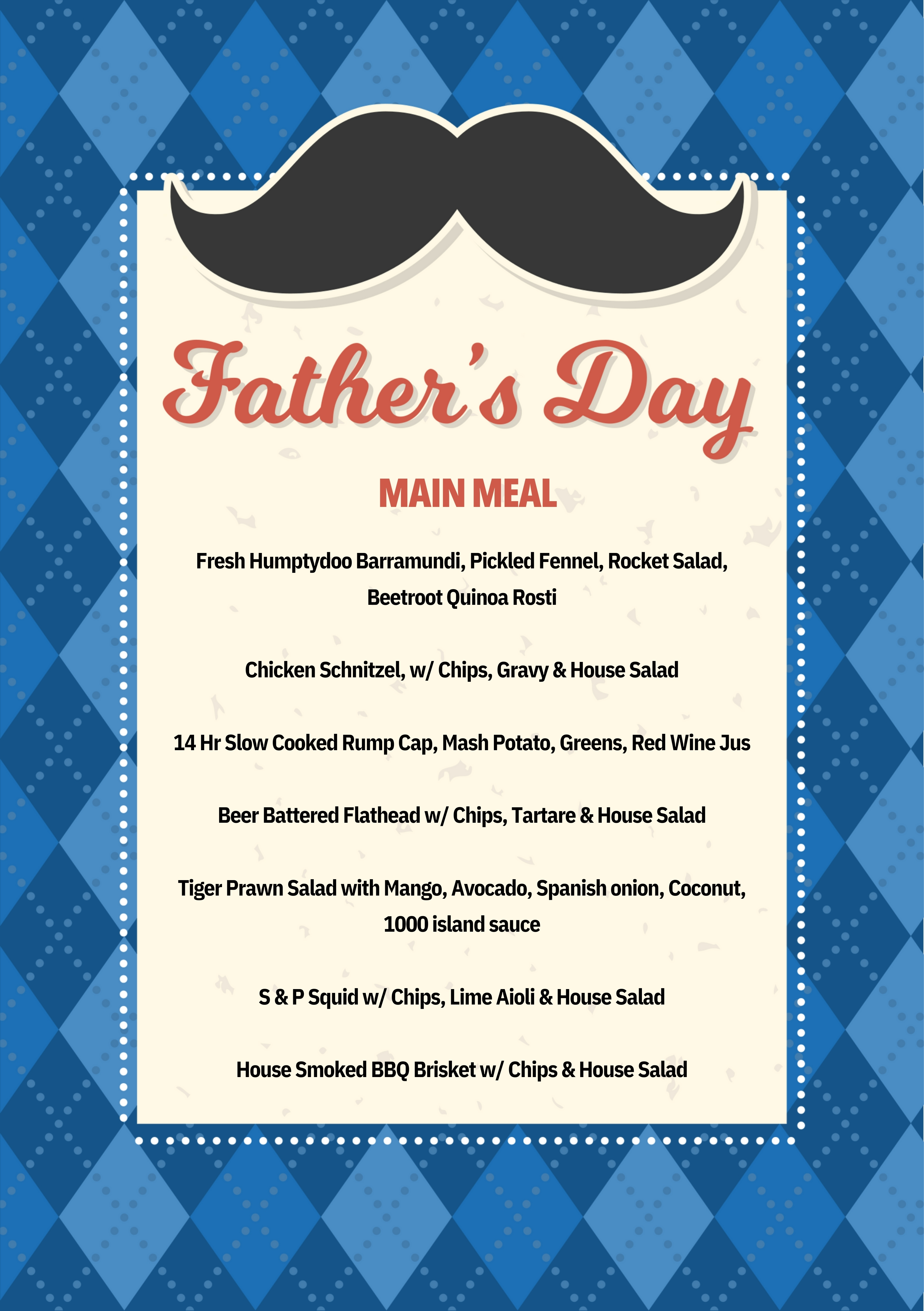 Father's Day

MAIN MEAL

Fresh Humptydoo Barramundi, Pickled Fennel, Rocket Salad, Beetroot Quinoa Rosti

Chicken Schnitzel, w/ Chips, Gravy & House Salad

14 Hr Slow Cooked Rump Cap, Mash Potato, Greens, Red Wine Jus

Beer Battered Flathead w/ Chips, Tartare & House Salad

Tiger Prawn Salad with Mango, Avocado, Spanish onion, Coconut, 1000 island sauce

S & P Squid w/ Chips, Lime Aioli & House Salad

House Smoked BBQ Brisket w/ Chips & House Salad